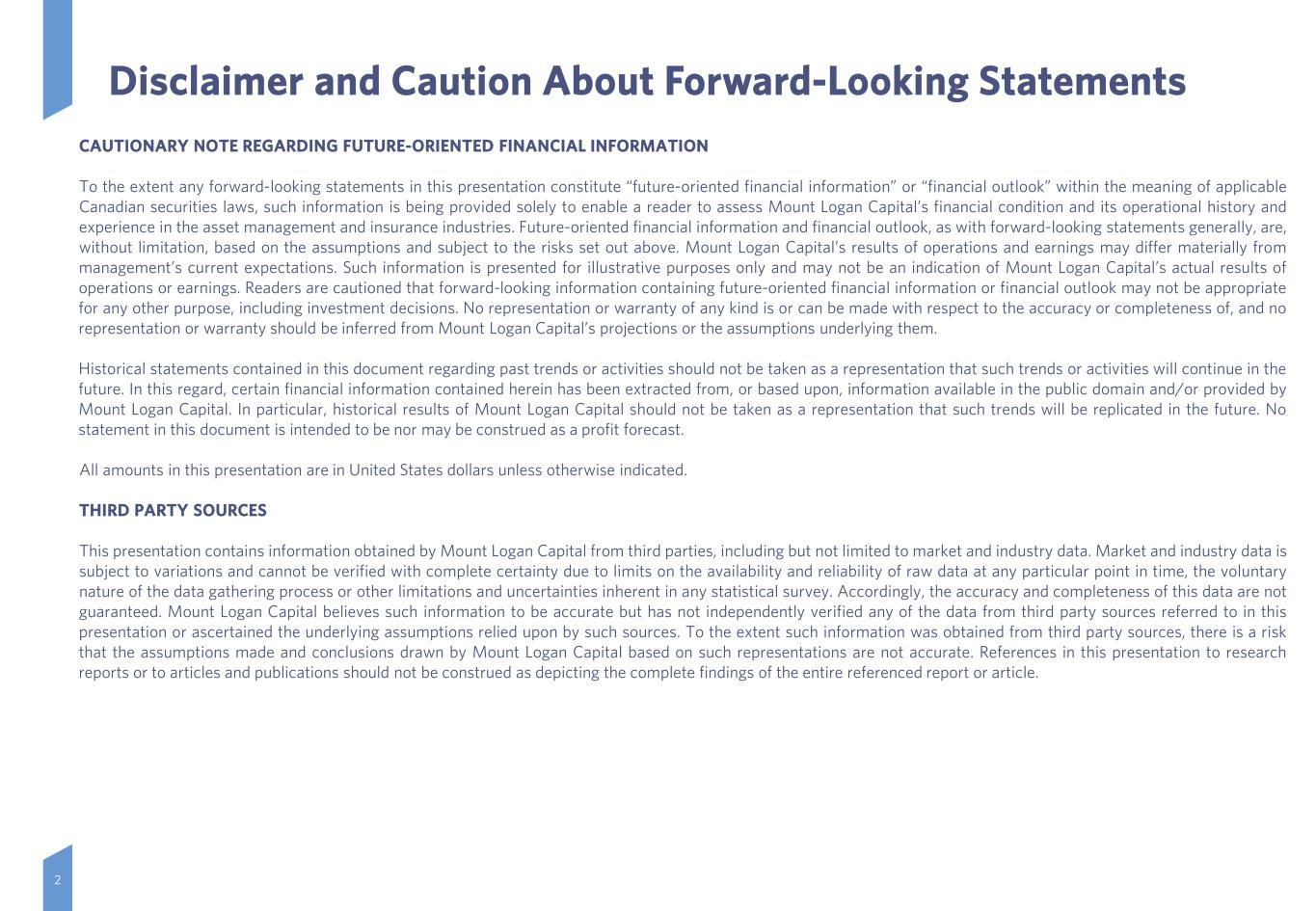 Disclaimer and Caution About Forward-Looking Statements

CAUTIONARY NOTE REGARDING FUTURE-ORIENTED FINANCIAL INFORMATION

To the extent any forward-looking statements in this presentation constitute “future-oriented financial information” or “financial outlook” within the meaning of applicable Canadian securities laws, such information is being provided solely to enable a reader to assess Mount Logan Capital’s financial condition and its operational history and experience in the asset management and insurance industries. Future-oriented financial information and financial outlook, as with forward-looking statements generally, are, without limitation, based on the assumptions and subject to the risks set out above. Mount Logan Capital’s results of operations and earnings may differ materially from management’s current expectations. Such information is presented for illustrative purposes only and may not be an indication of Mount Logan Capital’s actual results of operations or earnings. Readers are cautioned that forward-looking information containing future-oriented financial information or financial outlook may not be appropriate for any other purpose, including investment decisions. No representation or warranty of any kind is or can be made with respect to the accuracy or completeness of, and no representation or warranty should be inferred from Mount Logan Capital’s projections or the assumptions underlying them.

Historical statements contained in this document regarding past trends or activities should not be taken as a representation that such trends or activities will continue in the future. In this regard, certain financial information contained herein has been extracted from, or based upon, information available in the public domain and/or provided by Mount Logan Capital. In particular, historical results of Mount Logan Capital should not be taken as a representation that such trends will be replicated in the future. No statement in this document is intended to be nor may be construed as a profit forecast.

All amounts in this presentation are in United States dollars unless otherwise indicated.

THIRD PARTY SOURCES

This presentation contains information obtained by Mount Logan Capital from third parties, including but not limited to market and industry data. Market and industry data is subject to variations and cannot be verified with complete certainty due to limits on the availability and reliability of raw data at any particular point in time, the voluntary nature of the data gathering process or other limitations and uncertainties inherent in any statistical survey. Accordingly, the accuracy and completeness of this data are not guaranteed. Mount Logan Capital believes such information to be accurate but has not independently verified any of the data from third party sources referred to in this presentation or ascertained the underlying assumptions relied upon by such sources. To the extent such information was obtained from third party sources, there is a risk that the assumptions made and conclusions drawn by Mount Logan Capital based on such representations are not accurate. References in this presentation to research reports or to articles and publications should not be construed as depicting the complete findings of the entire referenced report or article.

2